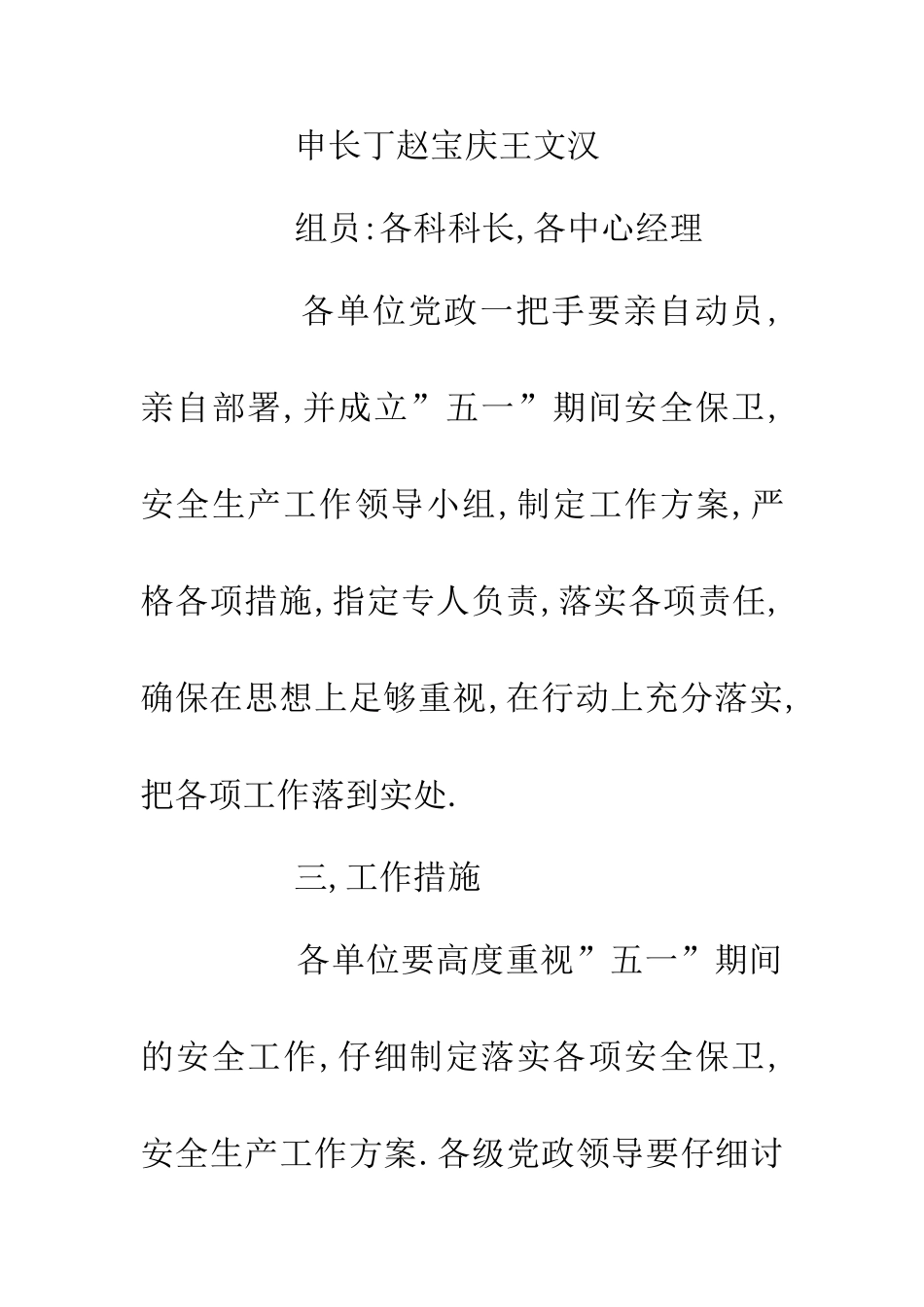 申长丁赵宝庆王文汉

组员:各科科长,各中心经理

各单位党政一把手要亲自动员,亲自部署,并成立”五一”期间安全保卫,安全生产工作领导小组,制定工作方案,严格各项措施,指定专人负责,落实各项责任,确保在思想上足够重视,在行动上充分落实,把各项工作落到实处.

三,工作措施

各单位要高度重视”五一”期间的安全工作,仔细制定落实各项安全保卫,安全生产工作方案.各级党政领导要仔细讨